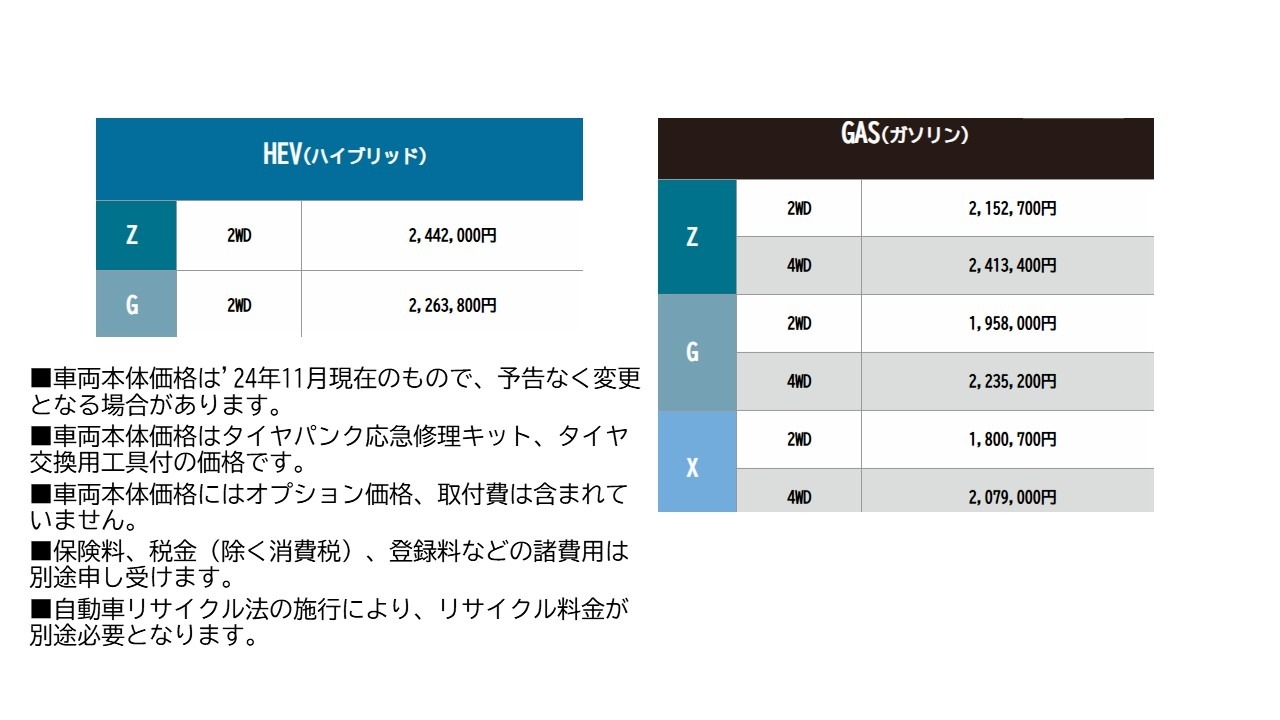 | HEV(ハイブリッド) | | |
|---|---|---|
| Z | 2WD | 2,442,000円 |
| G | 2WD | 2,263,800円 |

■車両本体価格は'24年11月現在のもので、予告なく変更となる場合があります。

■車両本体価格はタイヤパンク応急修理キット、タイヤ交換用工具付の価格です。

■車両本体価格にはオプション価格、取付費は含まれていません。

■保険料、税金（除く消費税）、登録料などの諸費用は別途申し受けます。

■自動車リサイクル法の施行により、リサイクル料金が別途必要となります。

| GAS(ガソリン) | | |
|---|---|---|
| Z | 2WD | 2,152,700円 |
| | 4WD | 2,413,400円 |
| G | 2WD | 1,958,000円 |
| | 4WD | 2,235,200円 |
| X | 2WD | 1,800,700円 |
| | 4WD | 2,079,000円 |